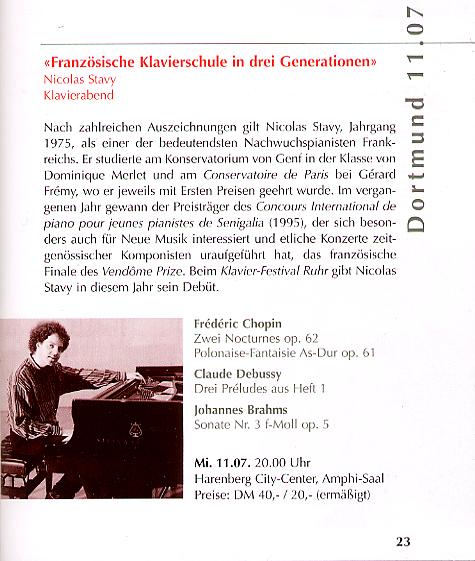 Dortmund 11.07

«Französische Klavierschule in drei Generationen»
Nicolas Stavy
Klavierabend

Nach zahlreichen Auszeichnungen gilt Nicolas Stavy, Jahrgang 1975, als einer der bedeutendsten Nachwuchspianisten Frankreichs. Er studierte am Konservatorium von Genf in der Klasse von Dominique Merlet und am Conservatoire de Paris bei Gérard Frémy, wo er jeweils mit Ersten Preisen geehrt wurde. Im vergangenen Jahr gewann der Preisträger des Concours International de piano pour jeunes pianistes de Senigalia (1995), der sich besonders auch für Neue Musik interessiert und etliche Konzerte zeitgenössischer Komponisten uraufgeführt hat, das französische Finale des Vendôme Prize. Beim Klavier-Festival Ruhr gibt Nicolas Stavy in diesem Jahr sein Debüt.

Frédéric Chopin
Zwei Nocturnes op. 62
Polonaise-Fantaisie As-Dur op. 61

Claude Debussy
Drei Préludes aus Heft 1

Johannes Brahms
Sonate Nr. 3 f-Moll op. 5

Mi. 11.07. 20.00 Uhr
Harenberg City-Center, Amphi-Saal
Preise: DM 40,- / 20,- (ermäßigt)

23